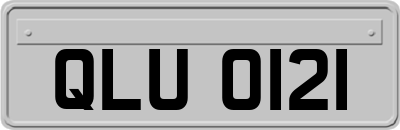 QLU 0121